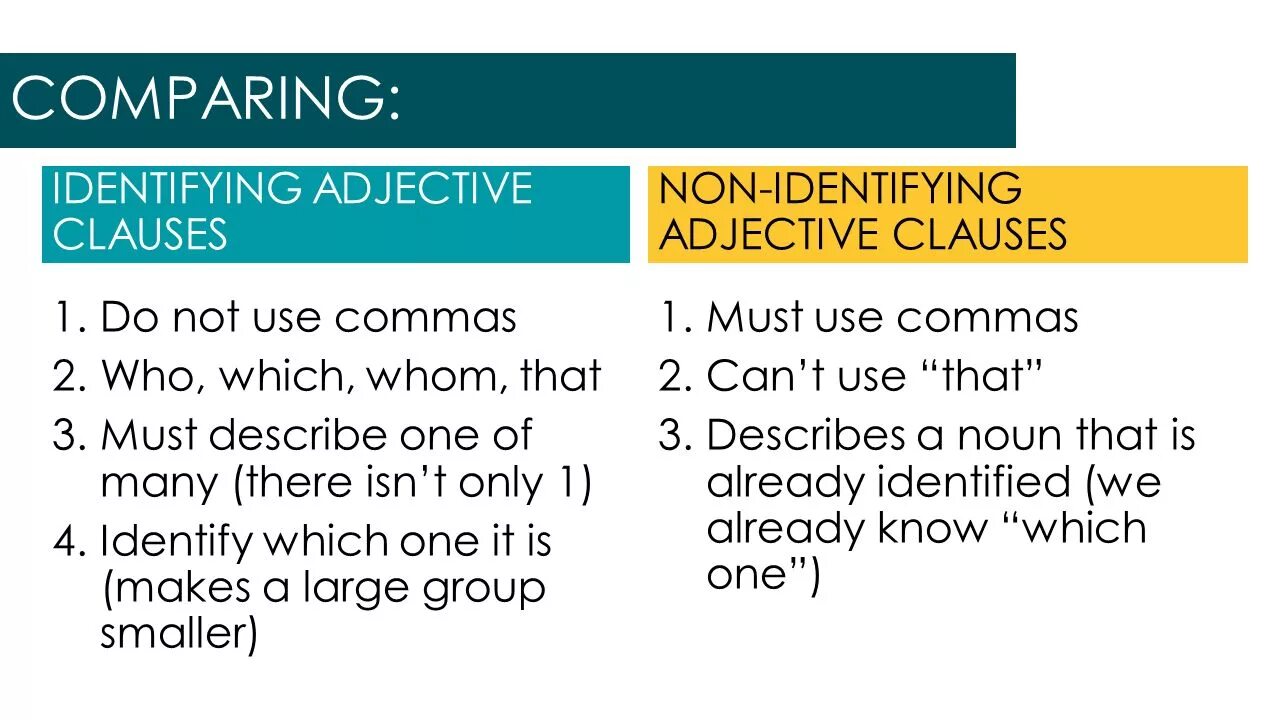 COMPARING:

IDENTIFYING ADJECTIVE CLAUSES

1. Do not use commas
2. Who, which, whom, that
3. Must describe one of many (there isn't only 1)
4. Identify which one it is (makes a large group smaller)

NON-IDENTIFYING ADJECTIVE CLAUSES

1. Must use commas
2. Can't use "that"
3. Describes a noun that is already identified (we already know "which one")